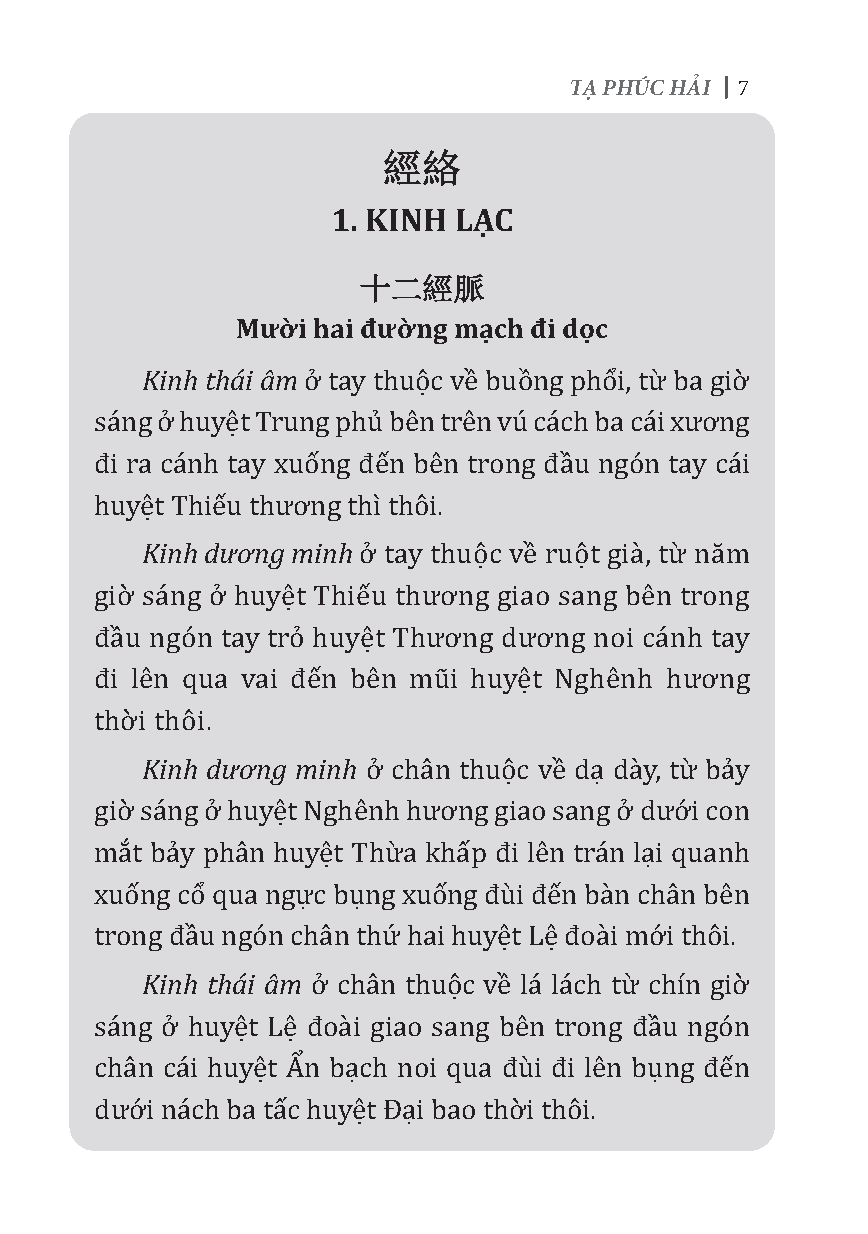 TẠ PHÚC HẢI | 7

經絡

1. KINH LẠC

十二經脈

Mười hai đường mạch đi dọc

Kinh thái âm ở tay thuộc về buồng phổi, từ ba giờ sáng ở huyệt Trung phủ bên trên vú cách ba cái xương đi ra cánh tay xuống đến bên trong đầu ngón tay cái huyệt Thiếu thương thì thôi.

Kinh dương minh ở tay thuộc về ruột già, từ năm giờ sáng ở huyệt Thiếu thương giao sang bên trong đầu ngón tay trỏ huyệt Thương dương noi cánh tay đi lên qua vai đến bên mũi huyệt Nghênh hương thời thôi.

Kinh dương minh ở chân thuộc về dạ dày, từ bảy giờ sáng ở huyệt Nghênh hương giao sang ở dưới con mắt bảy phân huyệt Thừa khấp đi lên trán lại quanh xuống cổ qua ngực bụng xuống đùi đến bàn chân bên trong đầu ngón chân thứ hai huyệt Lệ đoài mới thôi.

Kinh thái âm ở chân thuộc về lá lách từ chín giờ sáng ở huyệt Lệ đoài giao sang bên trong đầu ngón chân cái huyệt Ẩn bạch noi qua đùi đi lên bụng đến dưới nách ba tấc huyệt Đại bao thời thôi.